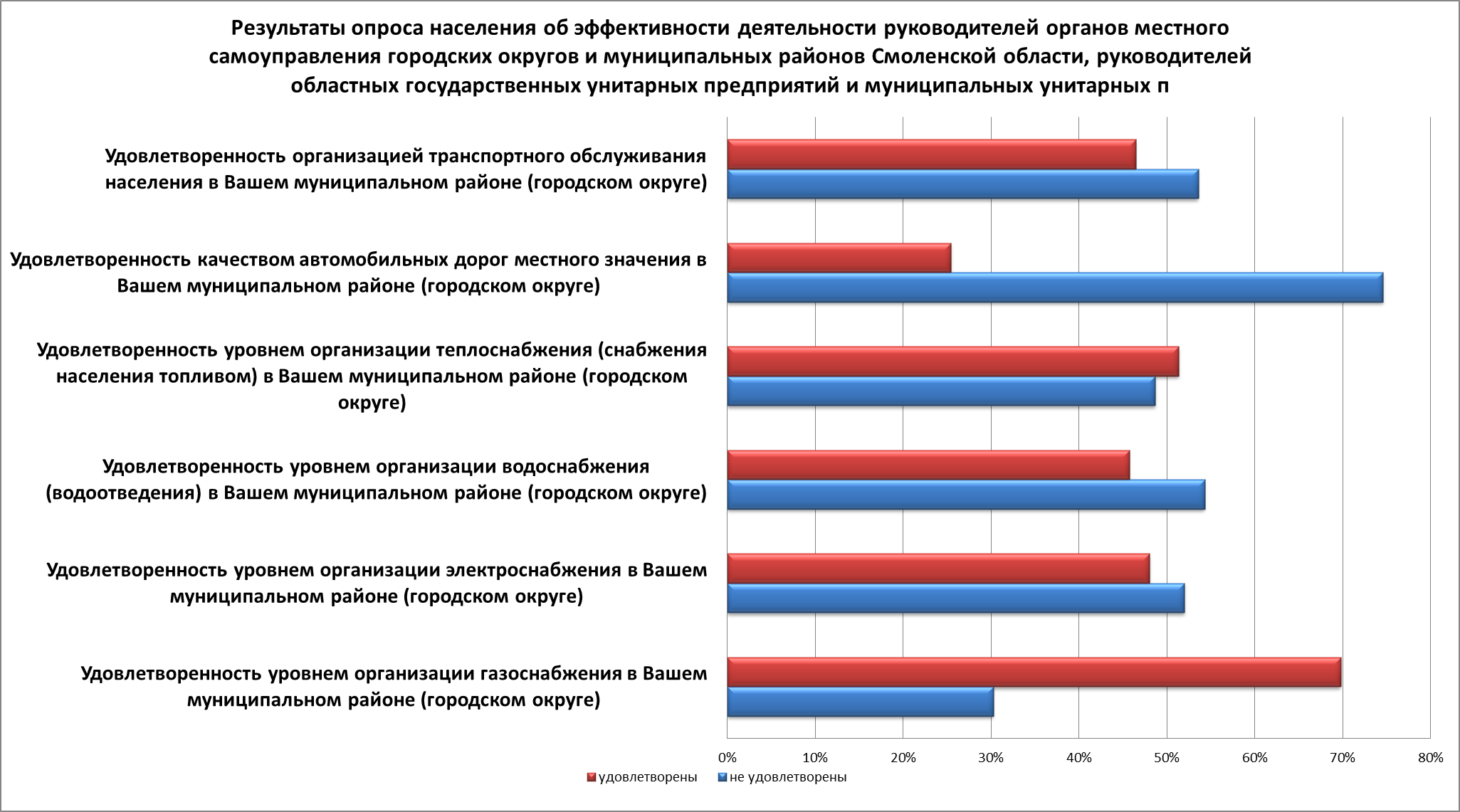 Результаты опроса населения об эффективности деятельности руководителей органов местного самоуправления городских округов и муниципальных районов Смоленской области, руководителей областных государственных унитарных предприятий и муниципальных унитарных п

Удовлетворенность организацией транспортного обслуживания населения в Вашем муниципальном районе (городском округе)

Удовлетворенность качеством автомобильных дорог местного значения в Вашем муниципальном районе (городском округе)

Удовлетворенность уровнем организации теплоснабжения (снабжения населения топливом) в Вашем муниципальном районе (городском округе)

Удовлетворенность уровнем организации водоснабжения (водоотведения) в Вашем муниципальном районе (городском округе)

Удовлетворенность уровнем организации электроснабжения в Вашем муниципальном районе (городском округе)

Удовлетворенность уровнем организации газоснабжения в Вашем муниципальном районе (городском округе)

0% 10% 20% 30% 40% 50% 60% 70% 80%

удовлетворены не удовлетворены